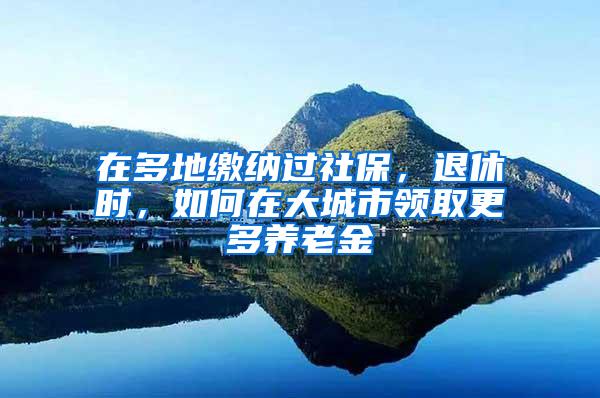 在多地缴纳过社保，退休时，如何在大城市领取更多养老金